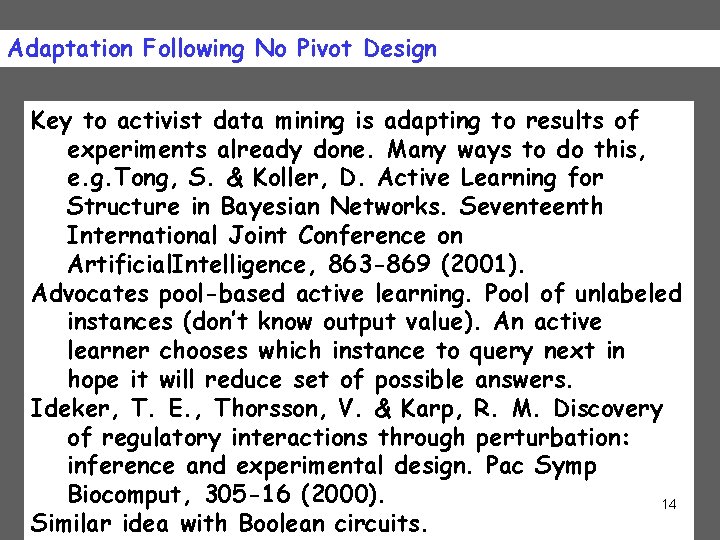 Adaptation Following No Pivot Design

Key to activist data mining is adapting to results of experiments already done. Many ways to do this, e.g.Tong, S. & Koller, D. Active Learning for Structure in Bayesian Networks. Seventeenth International Joint Conference on ArtificialIntelligence, 863-869 (2001).

Advocates pool-based active learning. Pool of unlabeled instances (don't know output value). An active learner chooses which instance to query next in hope it will reduce set of possible answers.

Ideker, T. E., Thorsson, V. & Karp, R. M. Discovery of regulatory interactions through perturbation: inference and experimental design. Pac Symp Biocomput, 305-16 (2000).

Similar idea with Boolean circuits.

14